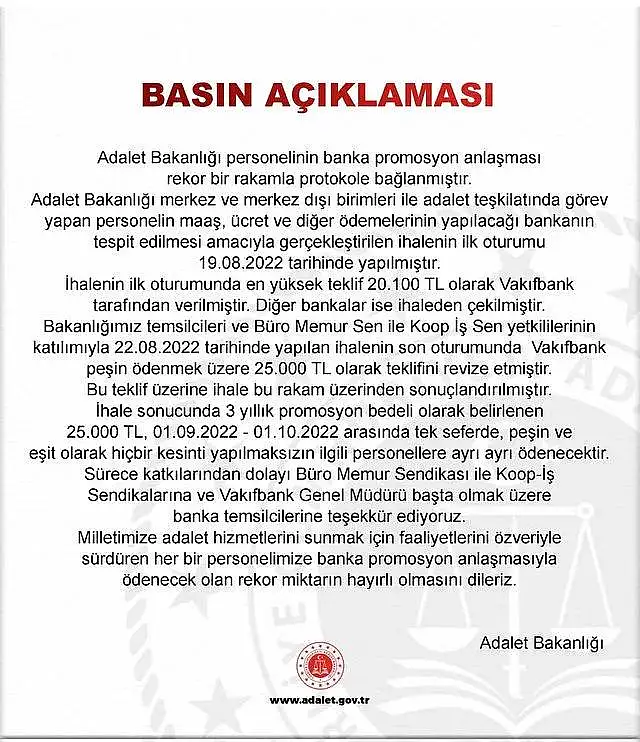 BASIN AÇIKLAMASI

Adalet Bakanlığı personelinin banka promosyon anlaşması rekor bir rakamla protokole bağlanmıştır.
Adalet Bakanlığı merkez ve merkez dışı birimleri ile adalet teşkilatında görev yapan personelin maaş, ücret ve diğer ödemelerinin yapılacağı bankanın tespit edilmesi amacıyla gerçekleştirilen ihalenin ilk oturumu 19.08.2022 tarihinde yapılmıştır.
İhalenin ilk oturumunda en yüksek teklif 20.100 TL olarak Vakıfbank tarafından verilmiştir. Diğer bankalar ise ihaleden çekilmiştir.
Bakanlığımız temsilcileri ve Büro Memur Sen ile Koop İş Sen yetkililerinin katılımıyla 22.08.2022 tarihinde yapılan ihalenin son oturumunda Vakıfbank peşin ödenmek üzere 25.000 TL olarak teklifini revize etmiştir.
Bu teklif üzerine ihale bu rakam üzerinden sonuçlandırılmıştır.
İhale sonucunda 3 yıllık promosyon bedeli olarak belirlenen 25.000 TL, 01.09.2022 - 01.10.2022 arasında tek seferde, peşin ve eşit olarak hiçbir kesinti yapılmaksızın ilgili personellere ayrı ayrı ödenecektir.
Sürece katkılarından dolayı Büro Memur Sendikası ile Koop-İş Sendikalarına ve Vakıfbank Genel Müdürü başta olmak üzere banka temsilcilerine teşekkür ediyoruz.
Milletimize adalet hizmetlerini sunmak için faaliyetlerini özveriyle sürdüren her bir personelimize banka promosyon anlaşmasıyla ödenecek olan rekor miktarın hayırlı olmasını dileriz.

Adalet Bakanlığı

www.adalet.gov.tr